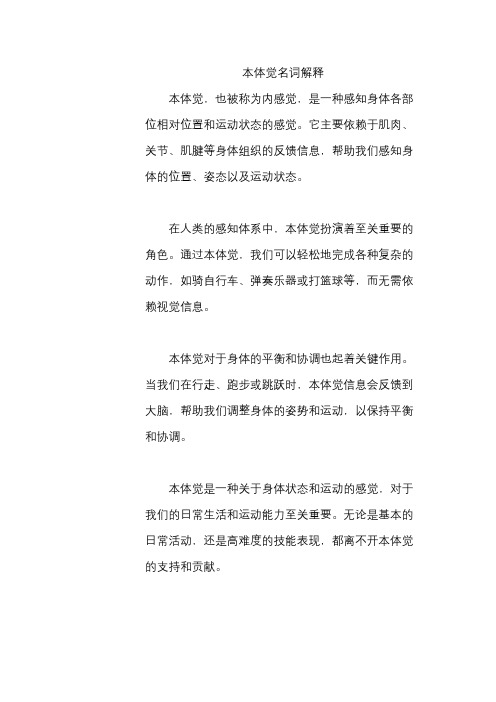 本体觉名词解释

本体觉，也被称为内感觉，是一种感知身体各部位相对位置和运动状态的感觉。它主要依赖于肌肉、关节、肌腱等身体组织的反馈信息，帮助我们感知身体的位置、姿态以及运动状态。

在人类的感知体系中，本体觉扮演着至关重要的角色。通过本体觉，我们可以轻松地完成各种复杂的动作，如骑自行车、弹奏乐器或打篮球等，而无需依赖视觉信息。

本体觉对于身体的平衡和协调也起着关键作用。当我们在行走、跑步或跳跃时，本体觉信息会反馈到大脑，帮助我们调整身体的姿势和运动，以保持平衡和协调。

本体觉是一种关于身体状态和运动的感觉，对于我们的日常生活和运动能力至关重要。无论是基本的日常活动，还是高难度的技能表现，都离不开本体觉的支持和贡献。